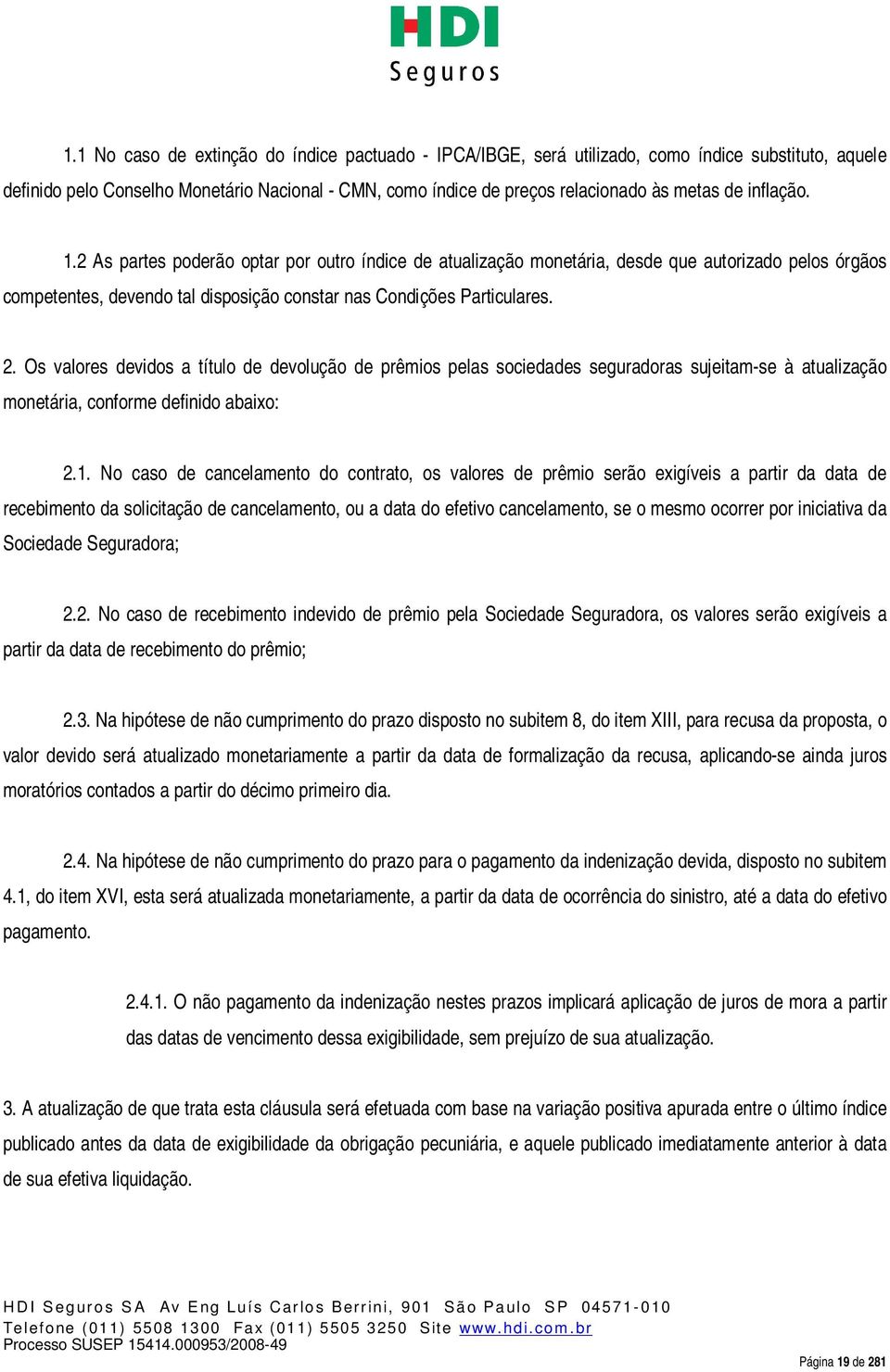 HDI
Seguros

1.1 No caso de extinção do índice pactuado - IPCA/IBGE, será utilizado, como índice substituto, aquele definido pelo Conselho Monetário Nacional - CMN, como índice de preços relacionado às metas de inflação.

1.2 As partes poderão optar por outro índice de atualização monetária, desde que autorizado pelos órgãos competentes, devendo tal disposição constar nas Condições Particulares.

2. Os valores devidos a título de devolução de prêmios pelas sociedades seguradoras sujeitam-se à atualização monetária, conforme definido abaixo:

2.1. No caso de cancelamento do contrato, os valores de prêmio serão exigíveis a partir da data de recebimento da solicitação de cancelamento, ou a data do efetivo cancelamento, se o mesmo ocorrer por iniciativa da Sociedade Seguradora;

2.2. No caso de recebimento indevido de prêmio pela Sociedade Seguradora, os valores serão exigíveis a partir da data de recebimento do prêmio;

2.3. Na hipótese de não cumprimento do prazo disposto no subitem 8, do item XIII, para recusa da proposta, o valor devido será atualizado monetariamente a partir da data de formalização da recusa, aplicando-se ainda juros moratórios contados a partir do décimo primeiro dia.

2.4. Na hipótese de não cumprimento do prazo para o pagamento da indenização devida, disposto no subitem 4.1, do item XVI, esta será atualizada monetariamente, a partir da data de ocorrência do sinistro, até a data do efetivo pagamento.

2.4.1. O não pagamento da indenização nestes prazos implicará aplicação de juros de mora a partir das datas de vencimento dessa exigibilidade, sem prejuízo de sua atualização.

3. A atualização de que trata esta cláusula será efetuada com base na variação positiva apurada entre o último índice publicado antes da data de exigibilidade da obrigação pecuniária, e aquele publicado imediatamente anterior à data de sua efetiva liquidação.

HDI Seguros SA Av Eng Luís Carlos Berrini, 901 São Paulo SP 04571-010
Telefone (011) 5508 1300 Fax (011) 5505 3250 Site www.hdi.com.br
Processo SUSEP 15414.000953/2008-49
Página 19 de 281